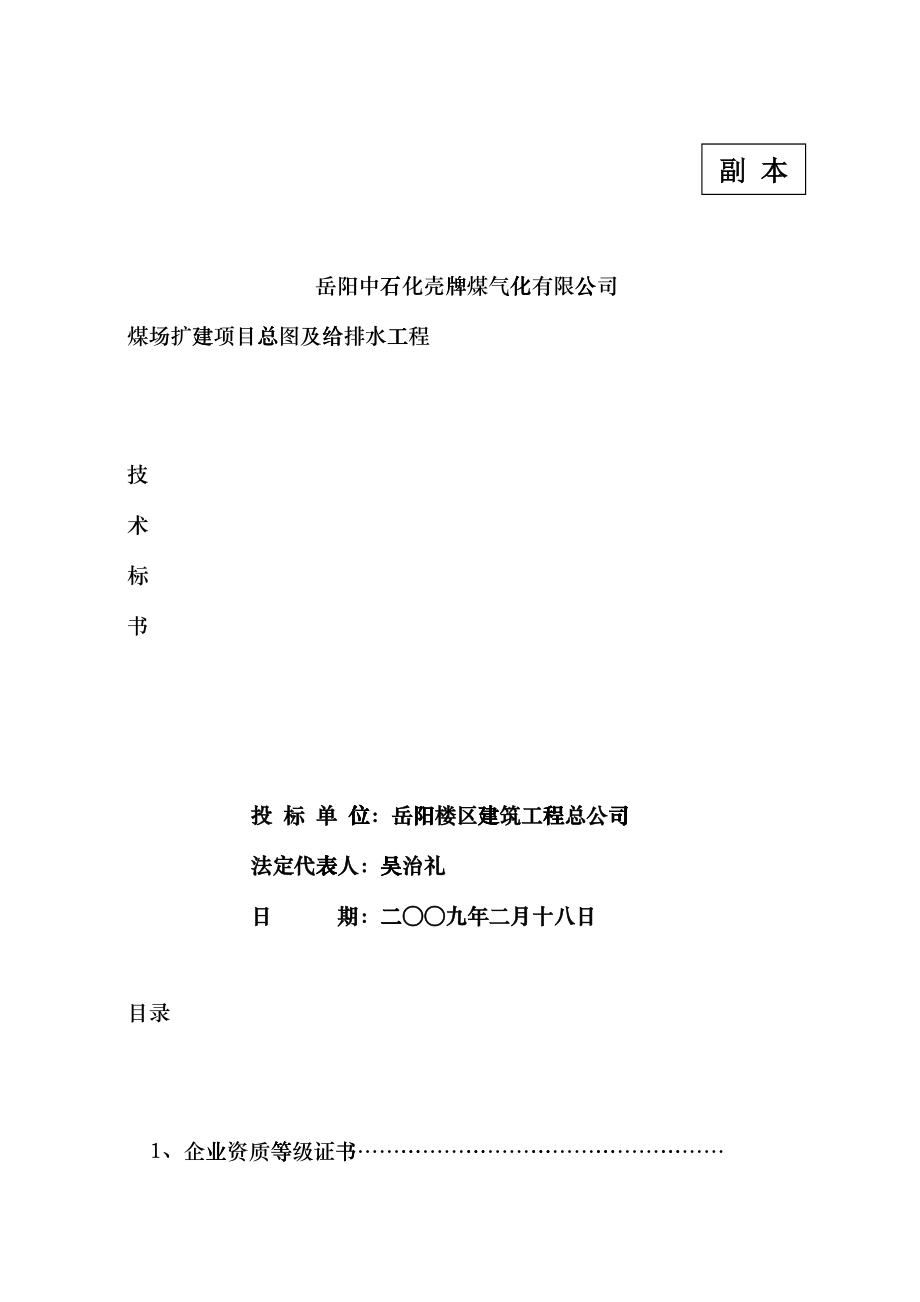 副 本

岳阳中石化壳牌煤气化有限公司

煤场扩建项目总图及给排水工程

技

术

标

书

投 标 单 位：岳阳楼区建筑工程总公司

法定代表人：吴治礼

日 期：二〇〇九年二月十八日

目录

1、企业资质等级证书……………………………………………